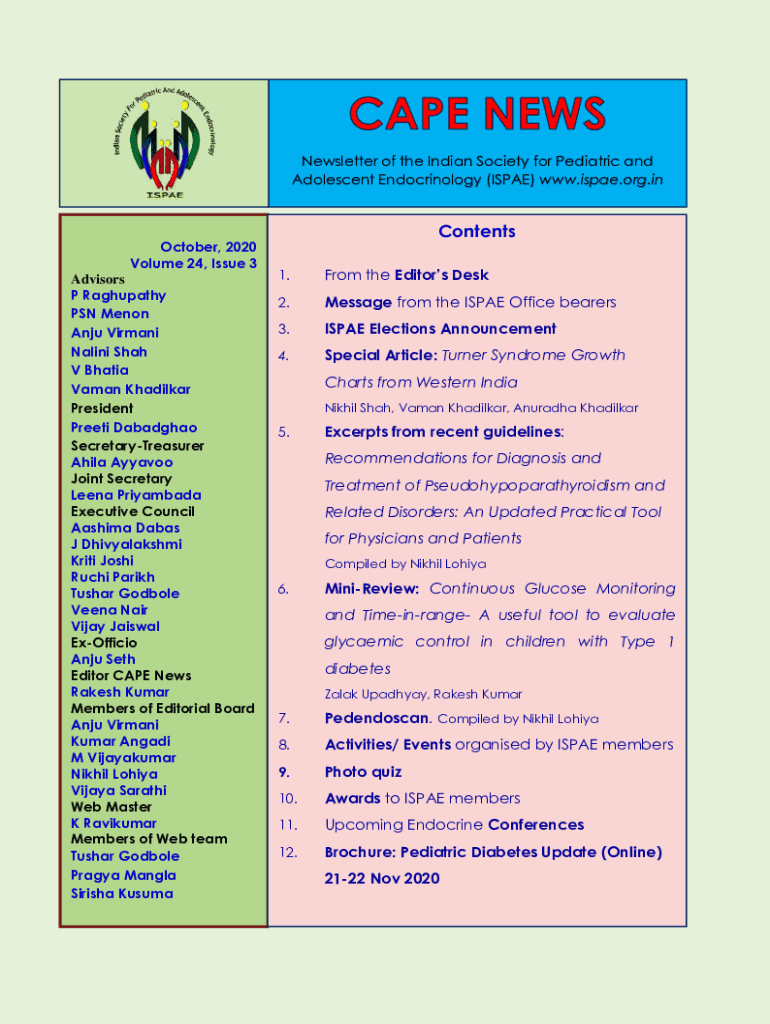 Indian Society For Pediatric And Adolescent Endocrinology

ISPAE

CAPE NEWS

Newsletter of the Indian Society for Pediatric and Adolescent Endocrinology (ISPAE) www.ispae.org.in

October, 2020
Volume 24, Issue 3

Advisors
P Raghupathy
PSN Menon
Anju Virmani
Nalini Shah
V Bhatia
Vaman Khadilkar
President
Preeti Dabadghao
Secretary-Treasurer
Ahila Ayyavoo
Joint Secretary
Leena Priyambada
Executive Council
Aashima Dabas
J Dhivyalakshmi
Kriti Joshi
Ruchi Parikh
Tushar Godbole
Veena Nair
Vijay Jaiswal
Ex-Officio
Anju Seth
Editor CAPE News
Rakesh Kumar
Members of Editorial Board
Anju Virmani
Kumar Angadi
M Vijayakumar
Nikhil Lohiya
Vijaya Sarathi
Web Master
K Ravikumar
Members of Web team
Tushar Godbole
Pragya Mangla
Sirisha Kusuma

Contents

1. From the Editor's Desk
2. Message from the ISPAE Office bearers
3. ISPAE Elections Announcement
4. Special Article: Turner Syndrome Growth Charts from Western India
Nikhil Shah, Vaman Khadilkar, Anuradha Khadilkar
5. Excerpts from recent guidelines: Recommendations for Diagnosis and Treatment of Pseudohypoparathyroidism and Related Disorders: An Updated Practical Tool for Physicians and Patients
Compiled by Nikhil Lohiya
6. Mini-Review: Continuous Glucose Monitoring and Time-in-range- A useful tool to evaluate glycaemic control in children with Type 1 diabetes
Zalak Upadhyay, Rakesh Kumar
7. Pedendoscan. Compiled by Nikhil Lohiya
8. Activities/ Events organised by ISPAE members
9. Photo quiz
10. Awards to ISPAE members
11. Upcoming Endocrine Conferences
12. Brochure: Pediatric Diabetes Update (Online) 21-22 Nov 2020